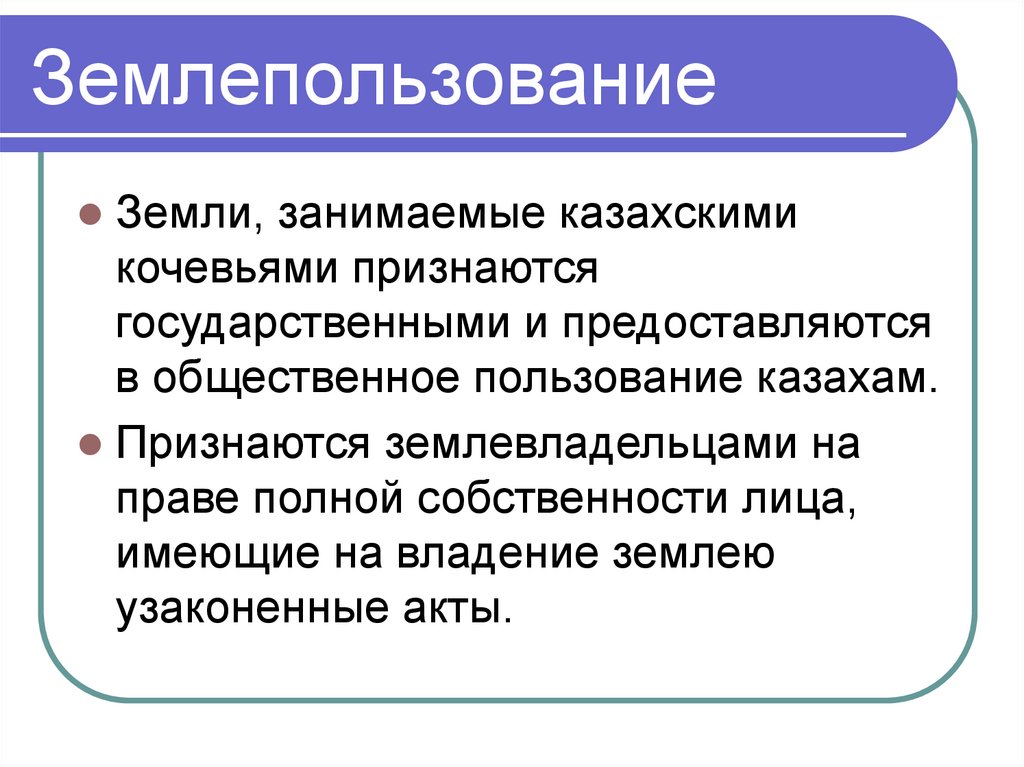 Землепользование

• Земли, занимаемые казахскими кочевьями признаются государственными и предоставляются в общественное пользование казахам.
• Признаются землевладельцами на праве полной собственности лица, имеющие на владение землею узаконенные акты.